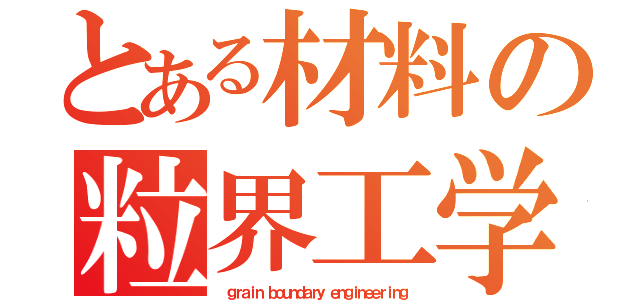 とある材料の
粒界工学
grain boundary engineering